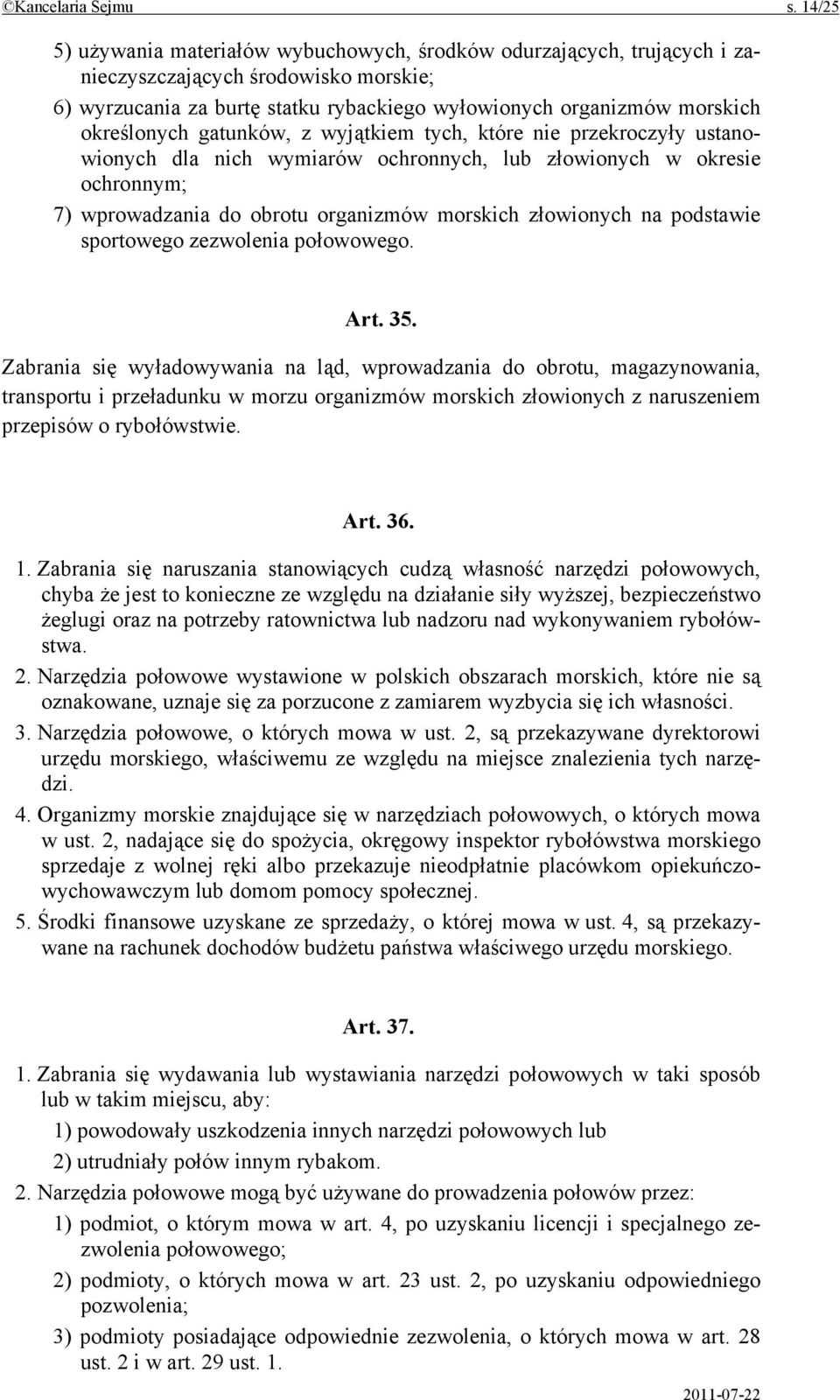 ©Kancelaria Sejmu s. 14/25

5) używania materiałów wybuchowych, środków odurzających, trujących i zanieczyszczających środowisko morskie;

6) wyrzucania za burtę statku rybackiego wyłowionych organizmów morskich określonych gatunków, z wyjątkiem tych, które nie przekroczyły ustanowionych dla nich wymiarów ochronnych, lub złowionych w okresie ochronnym;

7) wprowadzania do obrotu organizmów morskich złowionych na podstawie sportowego zezwolenia połowowego.

Art. 35.

Zabrania się wyładowywania na ląd, wprowadzania do obrotu, magazynowania, transportu i przeładunku w morzu organizmów morskich złowionych z naruszeniem przepisów o rybołówstwie.

Art. 36.

1. Zabrania się naruszania stanowiących cudzą własność narzędzi połowowych, chyba że jest to konieczne ze względu na działanie siły wyższej, bezpieczeństwo żeglugi oraz na potrzeby ratownictwa lub nadzoru nad wykonywaniem rybołówstwa.

2. Narzędzia połowowe wystawione w polskich obszarach morskich, które nie są oznakowane, uznaje się za porzucone z zamiarem wyzbycia się ich własności.

3. Narzędzia połowowe, o których mowa w ust. 2, są przekazywane dyrektorowi urzędu morskiego, właściwemu ze względu na miejsce znalezienia tych narzędzi.

4. Organizmy morskie znajdujące się w narzędziach połowowych, o których mowa w ust. 2, nadające się do spożycia, okręgowy inspektor rybołówstwa morskiego sprzedaje z wolnej ręki albo przekazuje nieodpłatnie placówkom opiekuńczo-wychowawczym lub domom pomocy społecznej.

5. Środki finansowe uzyskane ze sprzedaży, o której mowa w ust. 4, są przekazywane na rachunek dochodów budżetu państwa właściwego urzędu morskiego.

Art. 37.

1. Zabrania się wydawania lub wystawiania narzędzi połowowych w taki sposób lub w takim miejscu, aby:

1) powodowały uszkodzenia innych narzędzi połowowych lub

2) utrudniały połów innym rybakom.

2. Narzędzia połowowe mogą być używane do prowadzenia połowów przez:

1) podmiot, o którym mowa w art. 4, po uzyskaniu licencji i specjalnego zezwolenia połowowego;

2) podmioty, o których mowa w art. 23 ust. 2, po uzyskaniu odpowiedniego pozwolenia;

3) podmioty posiadające odpowiednie zezwolenia, o których mowa w art. 28 ust. 2 i w art. 29 ust. 1.

2011-07-22